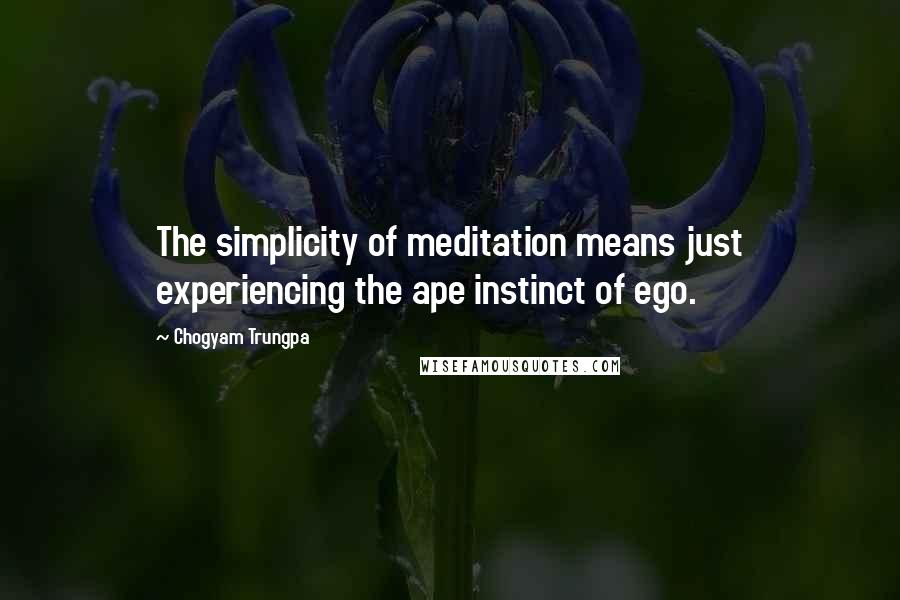 The simplicity of meditation means just experiencing the ape instinct of ego.

~ Chogyam Trungpa

WISEFAMOUSQUOTES.COM